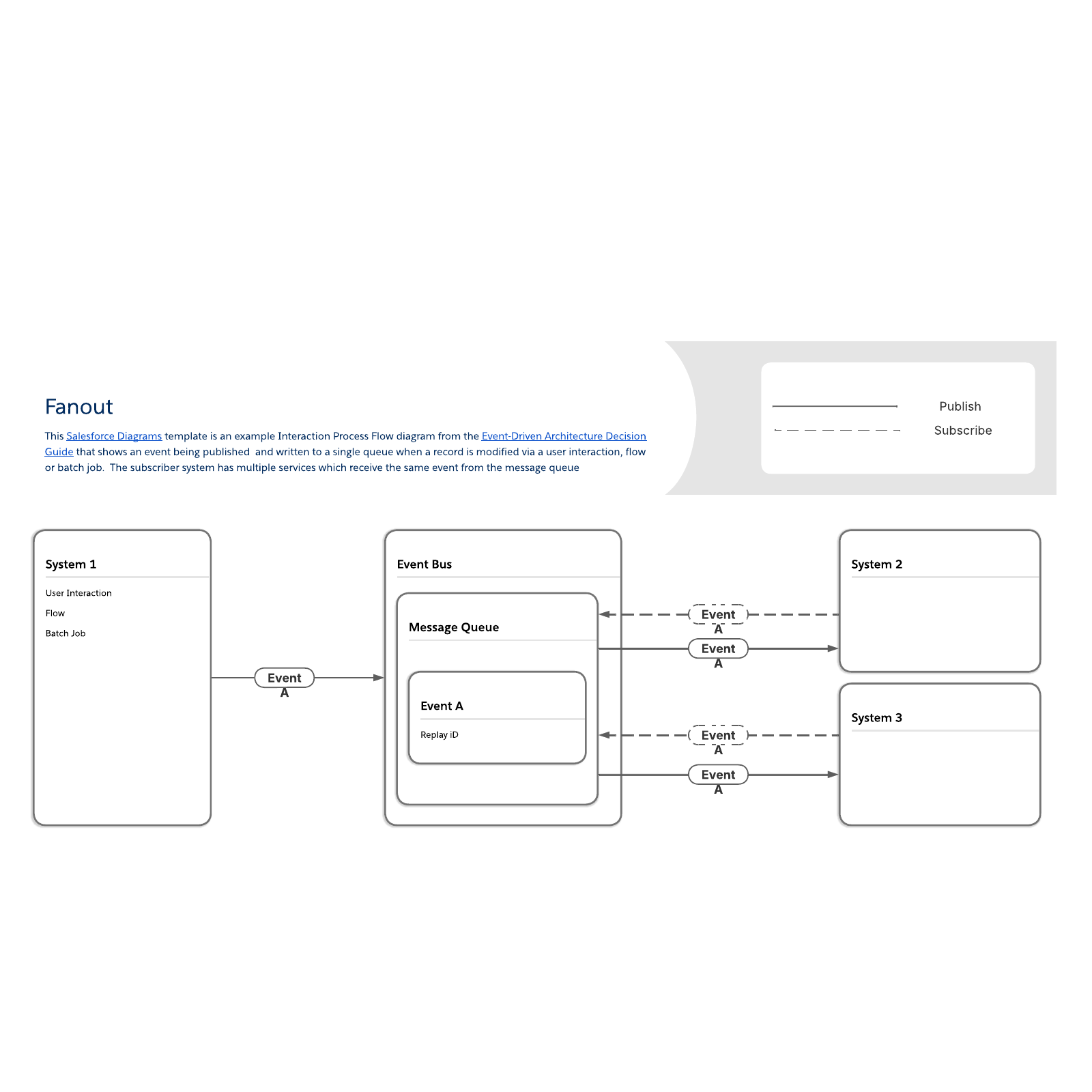 Fanout

This Salesforce Diagrams template is an example Interaction Process Flow diagram from the Event-Driven Architecture Decision Guide that shows an event being published and written to a single queue when a record is modified via a user interaction, flow or batch job. The subscriber system has multiple services which receive the same event from the message queue

Publish

Subscribe

System 1

User Interaction

Flow

Batch Job

Event A

Event Bus

Message Queue

Event A

Replay iD

Event A

Event A

Event A

Event A

System 2

System 3